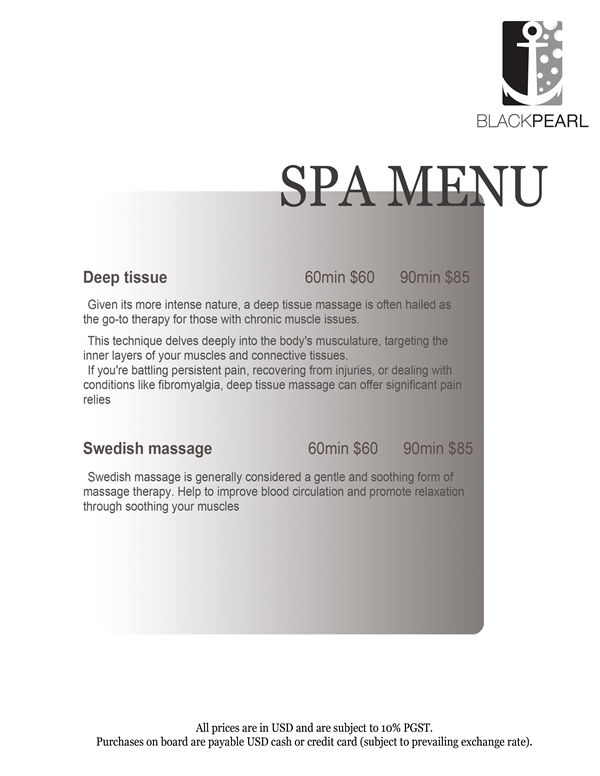 BLACKPEARL

SPA MENU

Deep tissue 60min $60 90min $85

Given its more intense nature, a deep tissue massage is often hailed as the go-to therapy for those with chronic muscle issues.

This technique delves deeply into the body's musculature, targeting the inner layers of your muscles and connective tissues.
If you're battling persistent pain, recovering from injuries, or dealing with conditions like fibromyalgia, deep tissue massage can offer significant pain relies

Swedish massage 60min $60 90min $85

Swedish massage is generally considered a gentle and soothing form of massage therapy. Help to improve blood circulation and promote relaxation through soothing your muscles

All prices are in USD and are subject to 10% PGST.
Purchases on board are payable USD cash or credit card (subject to prevailing exchange rate).